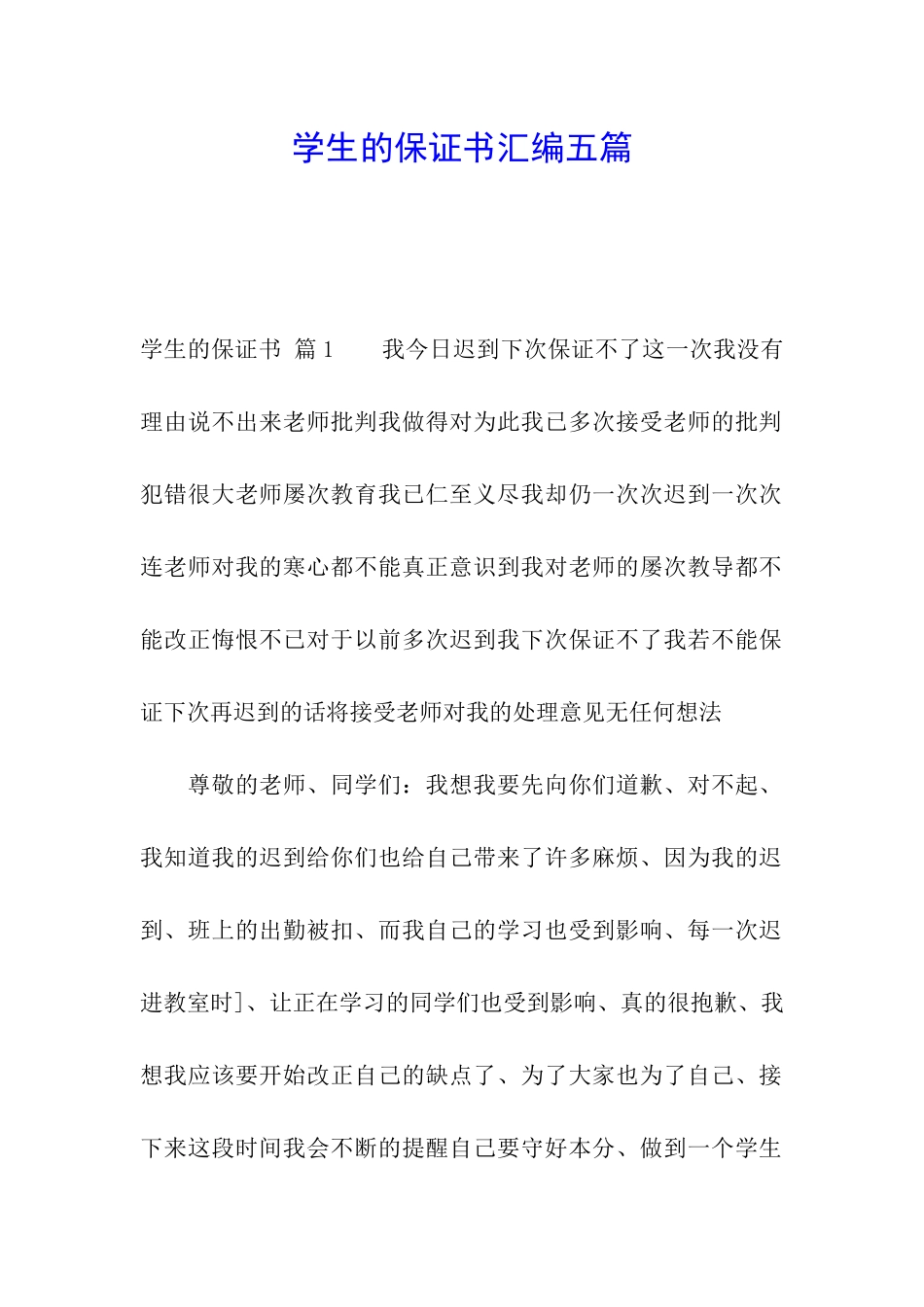 学生的保证书汇编五篇

学生的保证书 篇1　　我今日迟到下次保证不了这一次我没有理由说不出来老师批判我做得对为此我已多次接受老师的批判犯错很大老师屡次教育我已仁至义尽我却仍一次次迟到一次次连老师对我的寒心都不能真正意识到我对老师的屡次教导都不能改正悔恨不已对于以前多次迟到我下次保证不了我若不能保证下次再迟到的话将接受老师对我的处理意见无任何想法

尊敬的老师、同学们：我想我要先向你们道歉、对不起、我知道我的迟到给你们也给自己带来了许多麻烦、因为我的迟到、班上的出勤被扣、而我自己的学习也受到影响、每一次迟进教室时]、让正在学习的同学们也受到影响、真的很抱歉、我想我应该要开始改正自己的缺点了、为了大家也为了自己、接下来这段时间我会不断的提醒自己要守好本分、做到一个学生